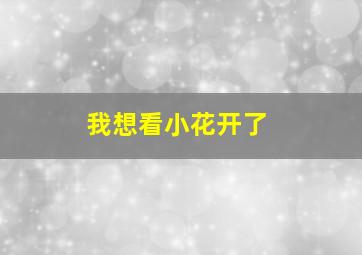 我想看小花开了